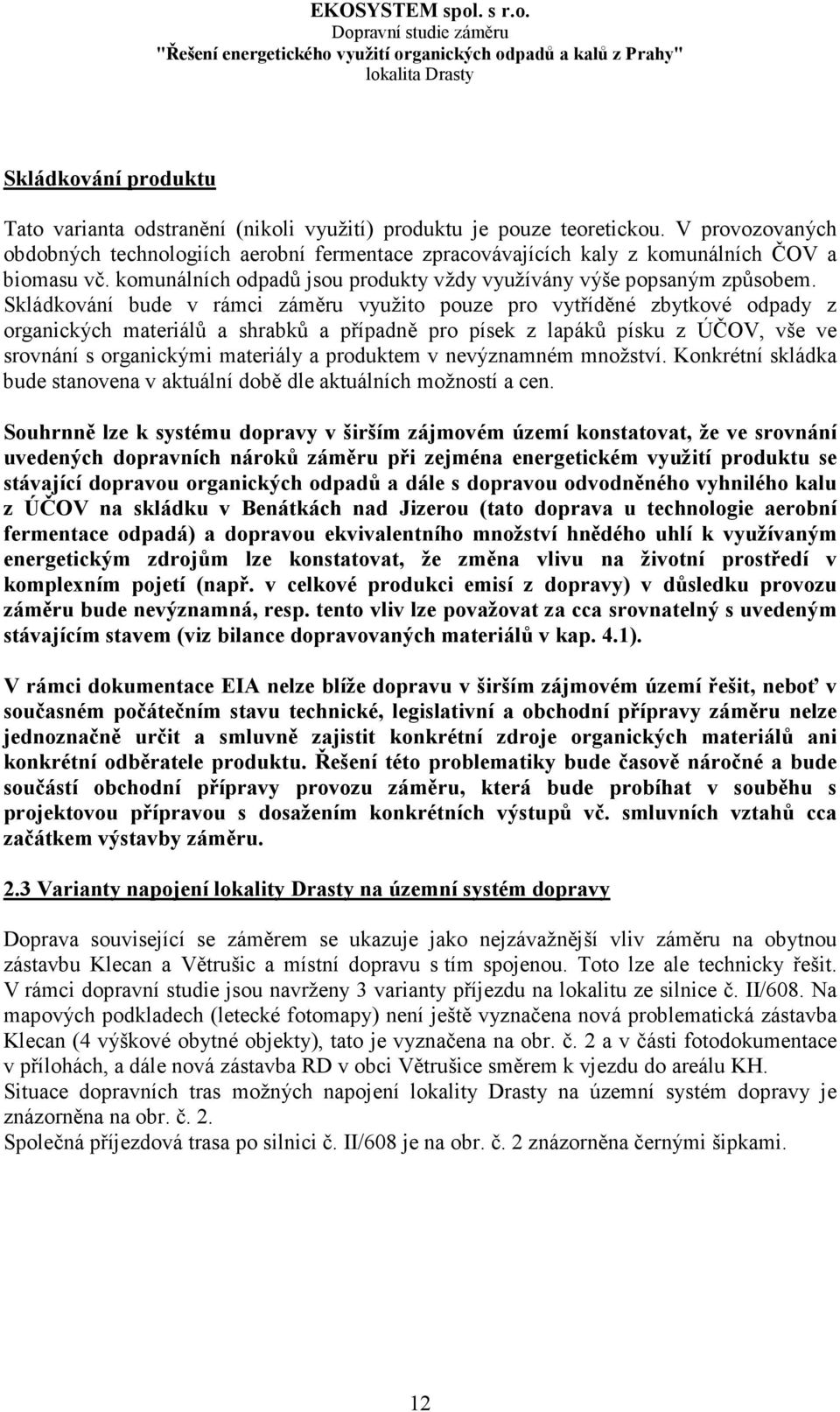 EKOSYSTEM spol. s r.o.
Dopravní studie záměru
"Řešení energetického využití organických odpadů a kalů z Prahy"
lokalita Drasty

Skládkování produktu

Tato varianta odstranění (nikoli využití) produktu je pouze teoretickou. V provozovaných obdobných technologiích aerobní fermentace zpracovávajících kaly z komunálních ČOV a biomasu vč. komunálních odpadů jsou produkty vždy využívány výše popsaným způsobem. Skládkování bude v rámci záměru využito pouze pro vytříděné zbytkové odpady z organických materiálů a shrabků a případně pro písek z lapáků písku z ÚČOV, vše ve srovnání s organickými materiály a produktem v nevýznamném množství. Konkrétní skládka bude stanovena v aktuální době dle aktuálních možností a cen.

Souhrnně lze k systému dopravy v širším zájmovém území konstatovat, že ve srovnání uvedených dopravních nároků záměru při zejména energetickém využití produktu se stávající dopravou organických odpadů a dále s dopravou odvodněného vyhnilého kalu z ÚČOV na skládku v Benátkách nad Jizerou (tato doprava u technologie aerobní fermentace odpadá) a dopravou ekvivalentního množství hnědého uhlí k využívaným energetickým zdrojům lze konstatovat, že změna vlivu na životní prostředí v komplexním pojetí (např. v celkové produkci emisí z dopravy) v důsledku provozu záměru bude nevýznamná, resp. tento vliv lze považovat za cca srovnatelný s uvedeným stávajícím stavem (viz bilance dopravovaných materiálů v kap. 4.1).

V rámci dokumentace EIA nelze blíže dopravu v širším zájmovém území řešit, neboť v současném počátečním stavu technické, legislativní a obchodní přípravy záměru nelze jednoznačně určit a smluvně zajistit konkrétní zdroje organických materiálů ani konkrétní odběratele produktu. Řešení této problematiky bude časově náročné a bude součástí obchodní přípravy provozu záměru, která bude probíhat v souběhu s projektovou přípravou s dosažením konkrétních výstupů vč. smluvních vztahů cca začátkem výstavby záměru.

2.3 Varianty napojení lokality Drasty na územní systém dopravy

Doprava související se záměrem se ukazuje jako nejzávažnější vliv záměru na obytnou zástavbu Klecan a Větrušic a místní dopravu s tím spojenou. Toto lze ale technicky řešit. V rámci dopravní studie jsou navrženy 3 varianty příjezdu na lokalitu ze silnice č. II/608. Na mapových podkladech (letecké fotomapy) není ještě vyznačena nová problematická zástavba Klecan (4 výškové obytné objekty), tato je vyznačena na obr. č. 2 a v části fotodokumentace v přílohách, a dále nová zástavba RD v obci Větrušice směrem k vjezdu do areálu KH.
Situace dopravních tras možných napojení lokality Drasty na územní systém dopravy je znázorněna na obr. č. 2.
Společná příjezdová trasa po silnici č. II/608 je na obr. č. 2 znázorněna černými šipkami.

12